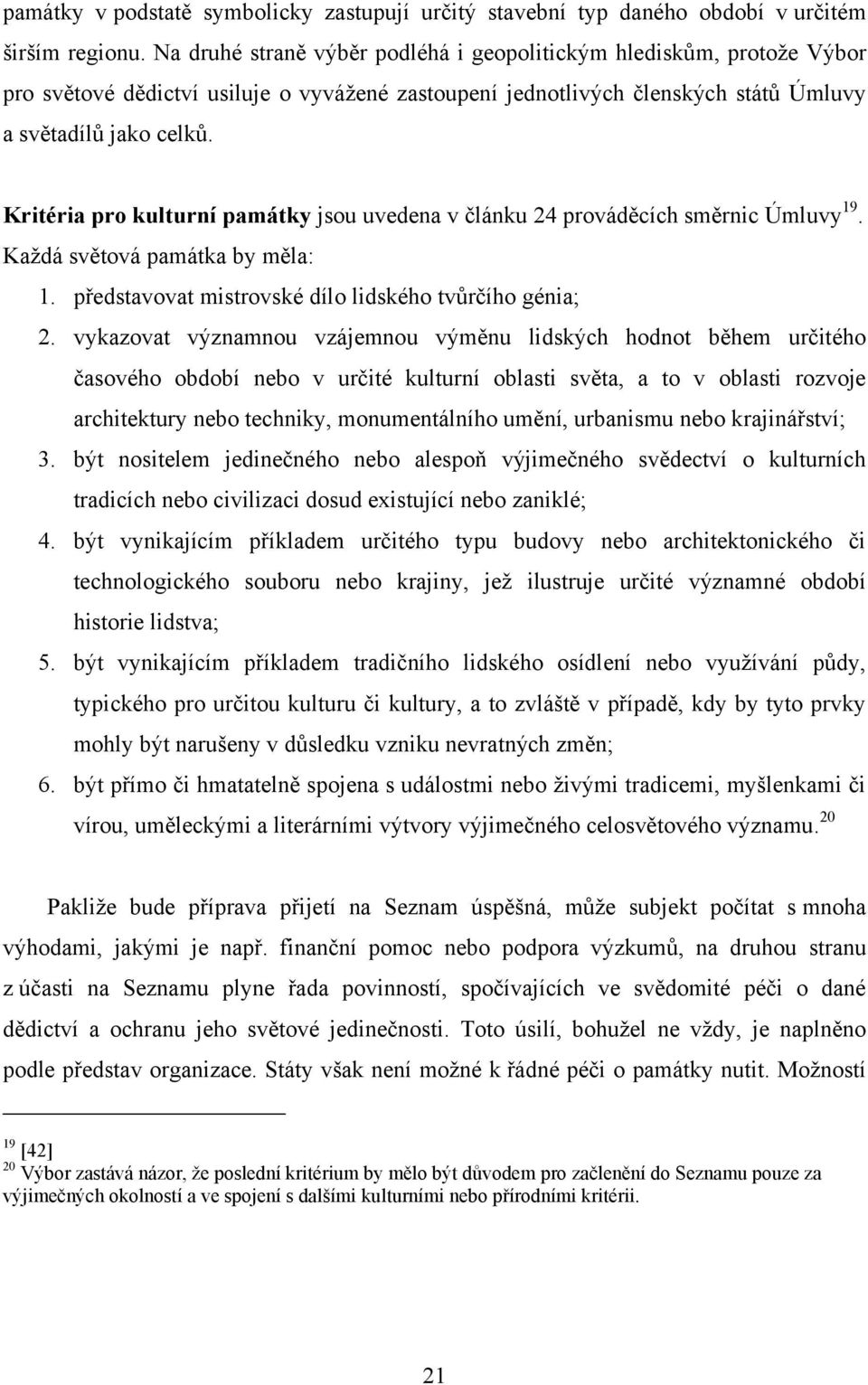 památky v podstatě symbolicky zastupují určitý stavební typ daného období v určitém širším regionu. Na druhé straně výběr podléhá i geopolitickým hlediskům, protože Výbor pro světové dědictví usiluje o vyvážené zastoupení jednotlivých členských států Úmluvy a světadílů jako celků.

Kritéria pro kulturní památky jsou uvedena v článku 24 prováděcích směrnic Úmluvy$^{19}$. Každá světová památka by měla:

1. představovat mistrovské dílo lidského tvůrčího génia;
2. vykazovat významnou vzájemnou výměnu lidských hodnot během určitého časového období nebo v určité kulturní oblasti světa, a to v oblasti rozvoje architektury nebo techniky, monumentálního umění, urbanismu nebo krajinářství;
3. být nositelem jedinečného nebo alespoň výjimečného svědectví o kulturních tradicích nebo civilizaci dosud existující nebo zaniklé;
4. být vynikajícím příkladem určitého typu budovy nebo architektonického či technologického souboru nebo krajiny, jež ilustruje určité významné období historie lidstva;
5. být vynikajícím příkladem tradičního lidského osídlení nebo využívání půdy, typického pro určitou kulturu či kultury, a to zvláště v případě, kdy by tyto prvky mohly být narušeny v důsledku vzniku nevratných změn;
6. být přímo či hmatatelně spojena s událostmi nebo živými tradicemi, myšlenkami či vírou, uměleckými a literárními výtvory výjimečného celosvětového významu.$^{20}$

Pakliže bude příprava přijetí na Seznam úspěšná, může subjekt počítat s mnoha výhodami, jakými je např. finanční pomoc nebo podpora výzkumů, na druhou stranu z účasti na Seznamu plyne řada povinností, spočívajících ve svědomité péči o dané dědictví a ochranu jeho světové jedinečnosti. Toto úsilí, bohužel ne vždy, je naplněno podle představ organizace. Státy však není možné k řádné péči o památky nutit. Možností

$^{19}$ [42]
$^{20}$ Výbor zastává názor, že poslední kritérium by mělo být důvodem pro začlenění do Seznamu pouze za výjimečných okolností a ve spojení s dalšími kulturními nebo přírodními kritérii.

21